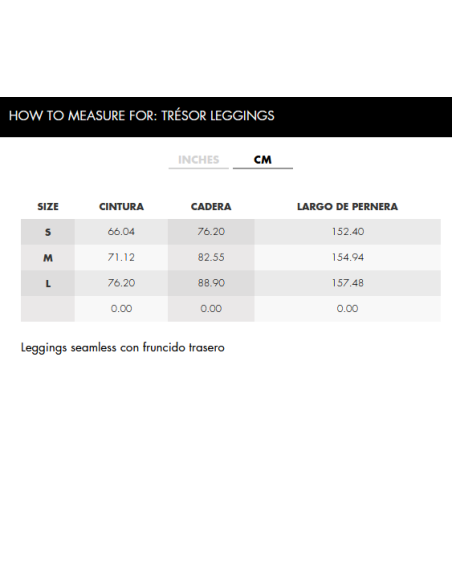 HOW TO MEASURE FOR: TRÉSOR LEGGINGS

INCHES CM

| SIZE | CINTURA | CADERA | LARGO DE PERNERA |
|---|---|---|---|
| S | 66.04 | 76.20 | 152.40 |
| M | 71.12 | 82.55 | 154.94 |
| L | 76.20 | 88.90 | 157.48 |
| | 0.00 | 0.00 | 0.00 |

Leggings seamless con fruncido trasero